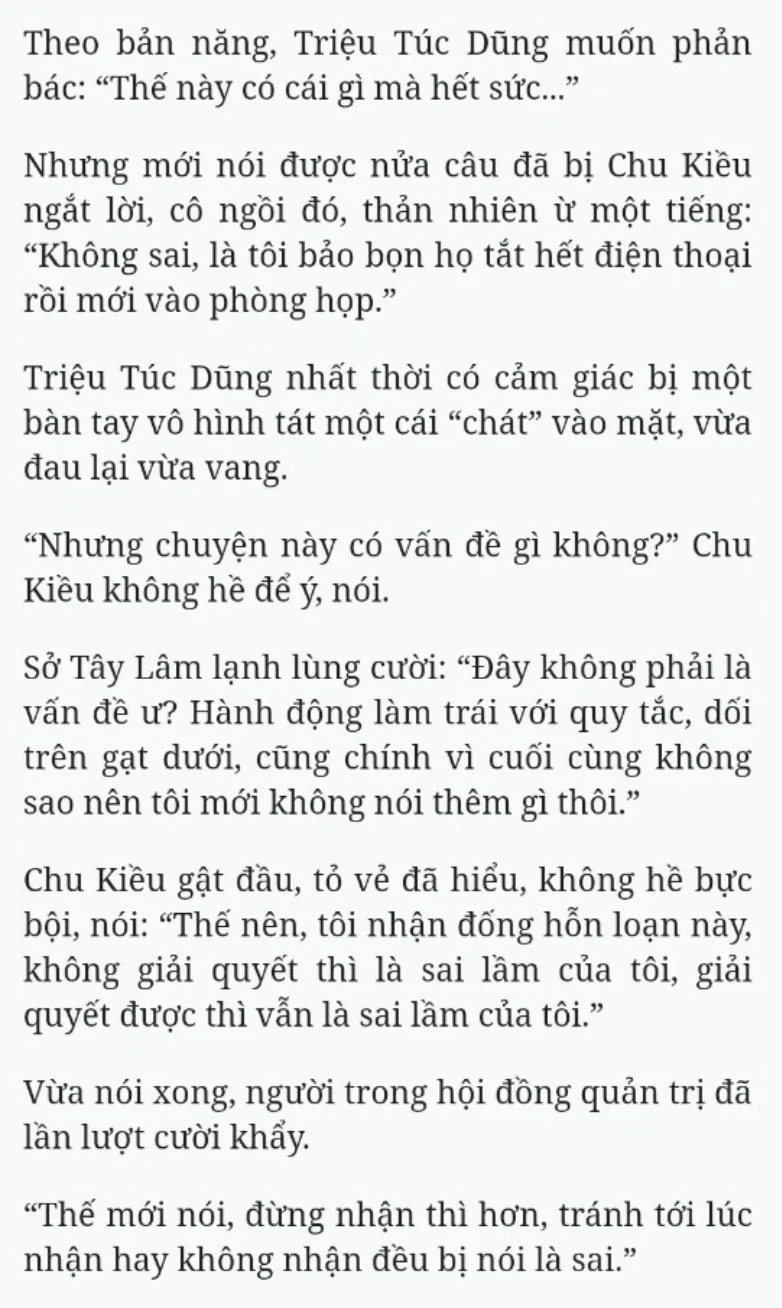 Theo bản năng, Triệu Túc Dũng muốn phản bác: “Thế này có cái gì mà hết sức...”

Nhưng mới nói được nửa câu đã bị Chu Kiều ngắt lời, cô ngồi đó, thản nhiên ừ một tiếng: “Không sai, là tôi bảo bọn họ tắt hết điện thoại rồi mới vào phòng họp.”

Triệu Túc Dũng nhất thời có cảm giác bị một bàn tay vô hình tát một cái “chát” vào mặt, vừa đau lại vừa vang.

“Nhưng chuyện này có vấn đề gì không?” Chu Kiều không hề để ý, nói.

Sở Tây Lâm lạnh lùng cười: “Đây không phải là vấn đề ư? Hành động làm trái với quy tắc, dối trên gạt dưới, cũng chính vì cuối cùng không sao nên tôi mới không nói thêm gì thôi.”

Chu Kiều gật đầu, tỏ vẻ đã hiểu, không hề bực bội, nói: “Thế nên, tôi nhận đống hỗn loạn này, không giải quyết thì là sai lầm của tôi, giải quyết được thì vẫn là sai lầm của tôi.”

Vừa nói xong, người trong hội đồng quản trị đã lần lượt cười khẩy.

“Thế mới nói, đừng nhận thì hơn, tránh tới lúc nhận hay không nhận đều bị nói là sai.”